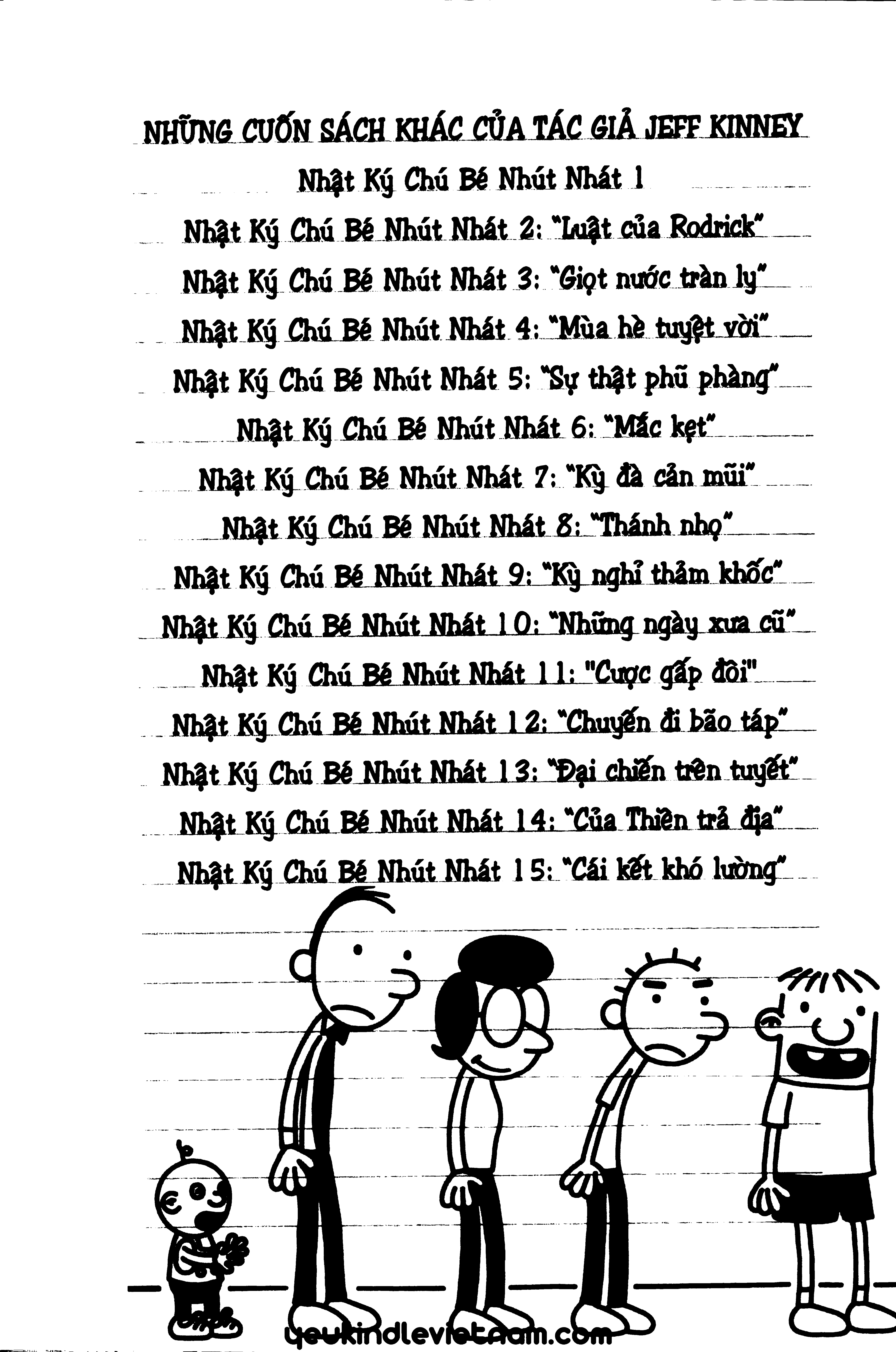 NHỮNG CUỐN SÁCH KHÁC CỦA TÁC GIẢ JEFF KINNEY

Nhật Ký Chú Bé Nhút Nhát 1

Nhật Ký Chú Bé Nhút Nhát 2: "Luật của Rodrick"

Nhật Ký Chú Bé Nhút Nhát 3: "Giọt nước tràn ly"

Nhật Ký Chú Bé Nhút Nhát 4: "Mùa hè tuyệt vời"

Nhật Ký Chú Bé Nhút Nhát 5: "Sự thật phũ phàng"

Nhật Ký Chú Bé Nhút Nhát 6: "Mắc kẹt"

Nhật Ký Chú Bé Nhút Nhát 7: "Kỳ đà cản mũi"

Nhật Ký Chú Bé Nhút Nhát 8: "Thánh nhọ"

Nhật Ký Chú Bé Nhút Nhát 9: "Kỳ nghỉ thảm khốc"

Nhật Ký Chú Bé Nhút Nhát 10: "Những ngày xưa cũ"

Nhật Ký Chú Bé Nhút Nhát 11: "Cược gấp đôi"

Nhật Ký Chú Bé Nhút Nhát 12: "Chuyến đi bão táp"

Nhật Ký Chú Bé Nhút Nhát 13: "Đại chiến trên tuyết"

Nhật Ký Chú Bé Nhút Nhát 14: "Của Thiên trả địa"

Nhật Ký Chú Bé Nhút Nhát 15: "Cái kết khó lường"

yeukindlevietnam.com